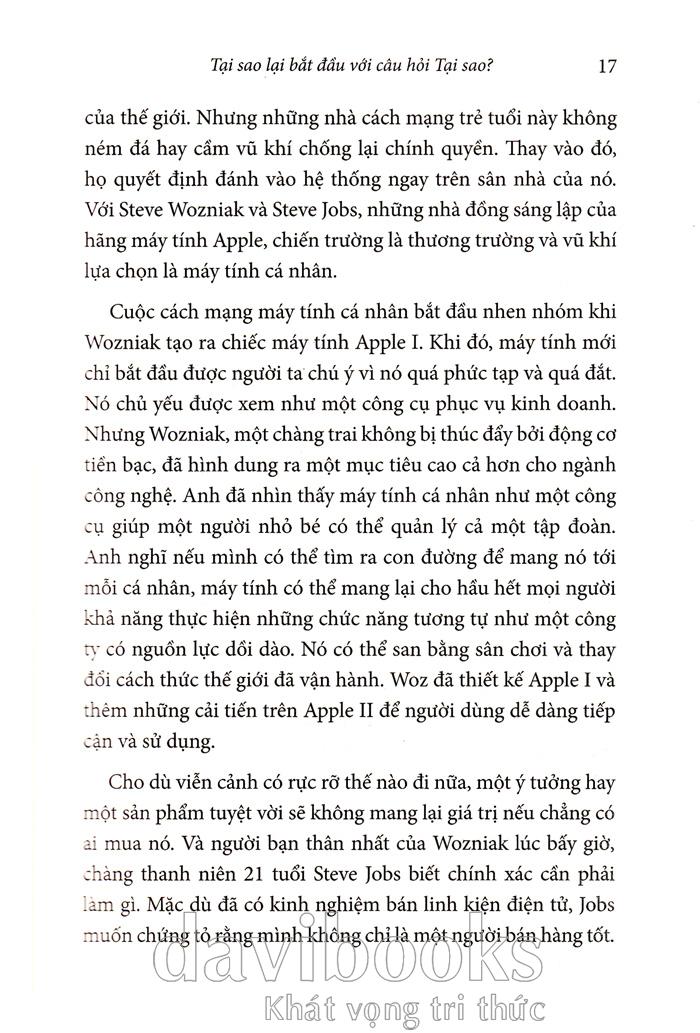 Tại sao lại bắt đầu với câu hỏi Tại sao? 17

của thế giới. Nhưng những nhà cách mạng trẻ tuổi này không ném đá hay cầm vũ khí chống lại chính quyền. Thay vào đó, họ quyết định đánh vào hệ thống ngay trên sân nhà của nó. Với Steve Wozniak và Steve Jobs, những nhà đồng sáng lập của hãng máy tính Apple, chiến trường là thương trường và vũ khí lựa chọn là máy tính cá nhân.

Cuộc cách mạng máy tính cá nhân bắt đầu nhen nhóm khi Wozniak tạo ra chiếc máy tính Apple I. Khi đó, máy tính mới chỉ bắt đầu được người ta chú ý vì nó quá phức tạp và quá đắt. Nó chủ yếu được xem như một công cụ phục vụ kinh doanh. Nhưng Wozniak, một chàng trai không bị thúc đẩy bởi động cơ tiền bạc, đã hình dung ra một mục tiêu cao cả hơn cho ngành công nghệ. Anh đã nhìn thấy máy tính cá nhân như một công cụ giúp một người nhỏ bé có thể quản lý cả một tập đoàn. Anh nghĩ nếu mình có thể tìm ra con đường để mang nó tới mỗi cá nhân, máy tính có thể mang lại cho hầu hết mọi người khả năng thực hiện những chức năng tương tự như một công ty có nguồn lực dồi dào. Nó có thể san bằng sân chơi và thay đổi cách thức thế giới đã vận hành. Woz đã thiết kế Apple I và thêm những cải tiến trên Apple II để người dùng dễ dàng tiếp cận và sử dụng.

Cho dù viễn cảnh có rực rỡ thế nào đi nữa, một ý tưởng hay một sản phẩm tuyệt vời sẽ không mang lại giá trị nếu chẳng có ai mua nó. Và người bạn thân nhất của Wozniak lúc bấy giờ, chàng thanh niên 21 tuổi Steve Jobs biết chính xác cần phải làm gì. Mặc dù đã có kinh nghiệm bán linh kiện điện tử, Jobs muốn chứng tỏ rằng mình không chỉ là một người bán hàng tốt.

davibooks
Khát vọng tri thức